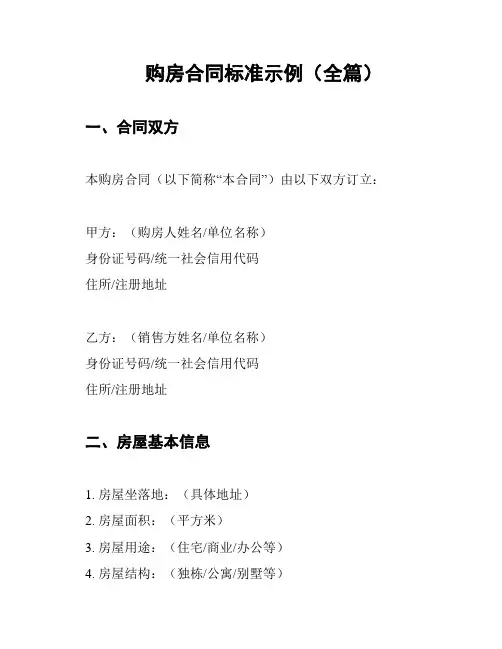 购房合同标准示例（全篇）

一、合同双方

本购房合同（以下简称“本合同”）由以下双方订立：

甲方：（购房人姓名/单位名称）
身份证号码/统一社会信用代码
住所/注册地址

乙方：（销售方姓名/单位名称）
身份证号码/统一社会信用代码
住所/注册地址

二、房屋基本信息

1. 房屋坐落地：（具体地址）
2. 房屋面积：（平方米）
3. 房屋用途：（住宅/商业/办公等）
4. 房屋结构：（独栋/公寓/别墅等）